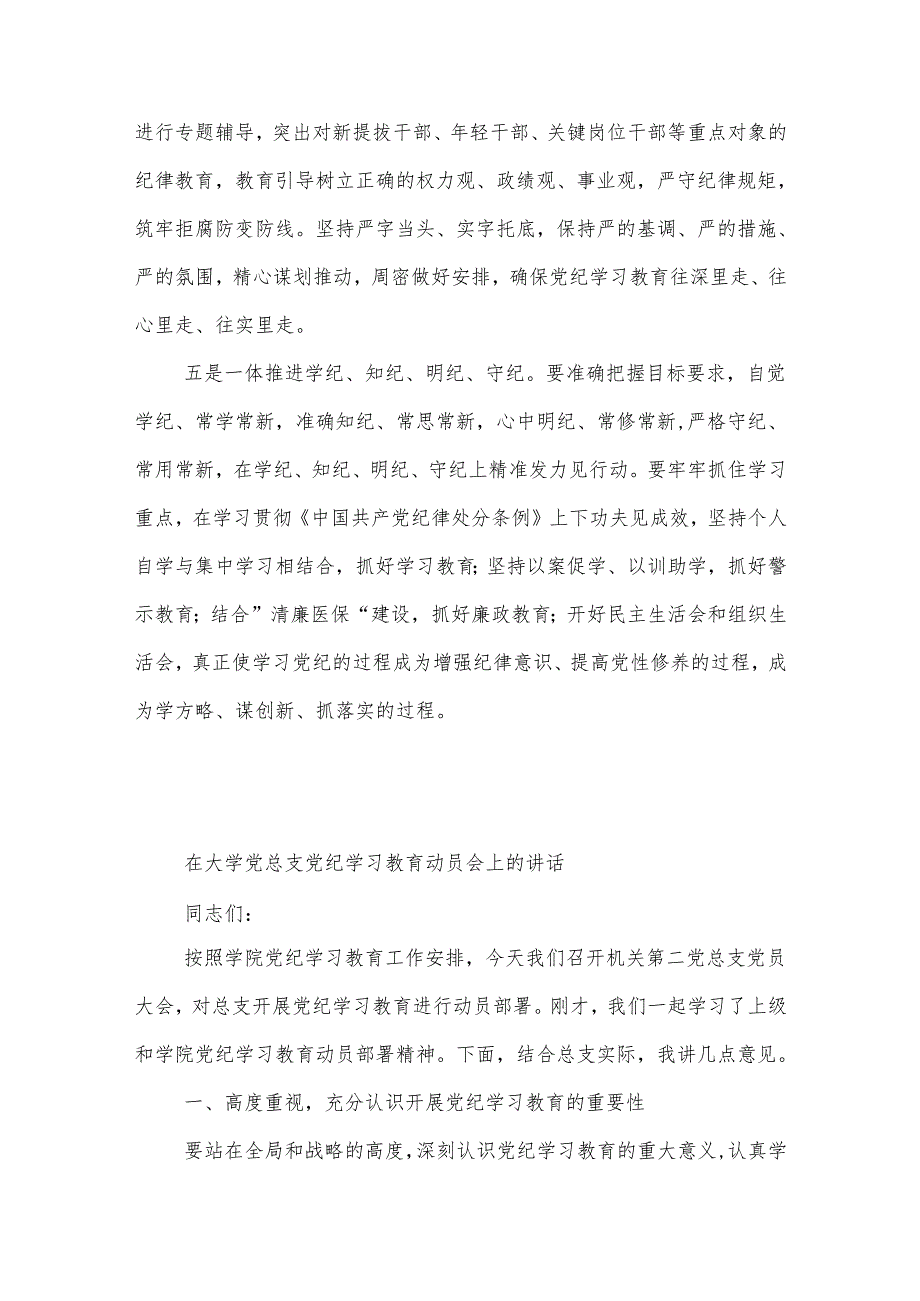 进行专题辅导，突出对新提拔干部、年轻干部、关键岗位干部等重点对象的纪律教育，教育引导树立正确的权力观、政绩观、事业观，严守纪律规矩，筑牢拒腐防变防线。坚持严字当头、实字托底，保持严的基调、严的措施、严的氛围，精心谋划推动，周密做好安排，确保党纪学习教育往深里走、往心里走、往实里走。

五是一体推进学纪、知纪、明纪、守纪。要准确把握目标要求，自觉学纪、常学常新，准确知纪、常思常新，心中明纪、常修常新,严格守纪、常用常新，在学纪、知纪、明纪、守纪上精准发力见行动。要牢牢抓住学习重点，在学习贯彻《中国共产党纪律处分条例》上下功夫见成效，坚持个人自学与集中学习相结合，抓好学习教育;坚持以案促学、以训助学，抓好警示教育；结合”清廉医保“建设，抓好廉政教育；开好民主生活会和组织生活会，真正使学习党纪的过程成为增强纪律意识、提高党性修养的过程，成为学方略、谋创新、抓落实的过程。

在大学党总支党纪学习教育动员会上的讲话

同志们：

按照学院党纪学习教育工作安排，今天我们召开机关第二党总支党员大会，对总支开展党纪学习教育进行动员部署。刚才，我们一起学习了上级和学院党纪学习教育动员部署精神。下面，结合总支实际，我讲几点意见。

一、高度重视，充分认识开展党纪学习教育的重要性

要站在全局和战略的高度,深刻认识党纪学习教育的重大意义,认真学